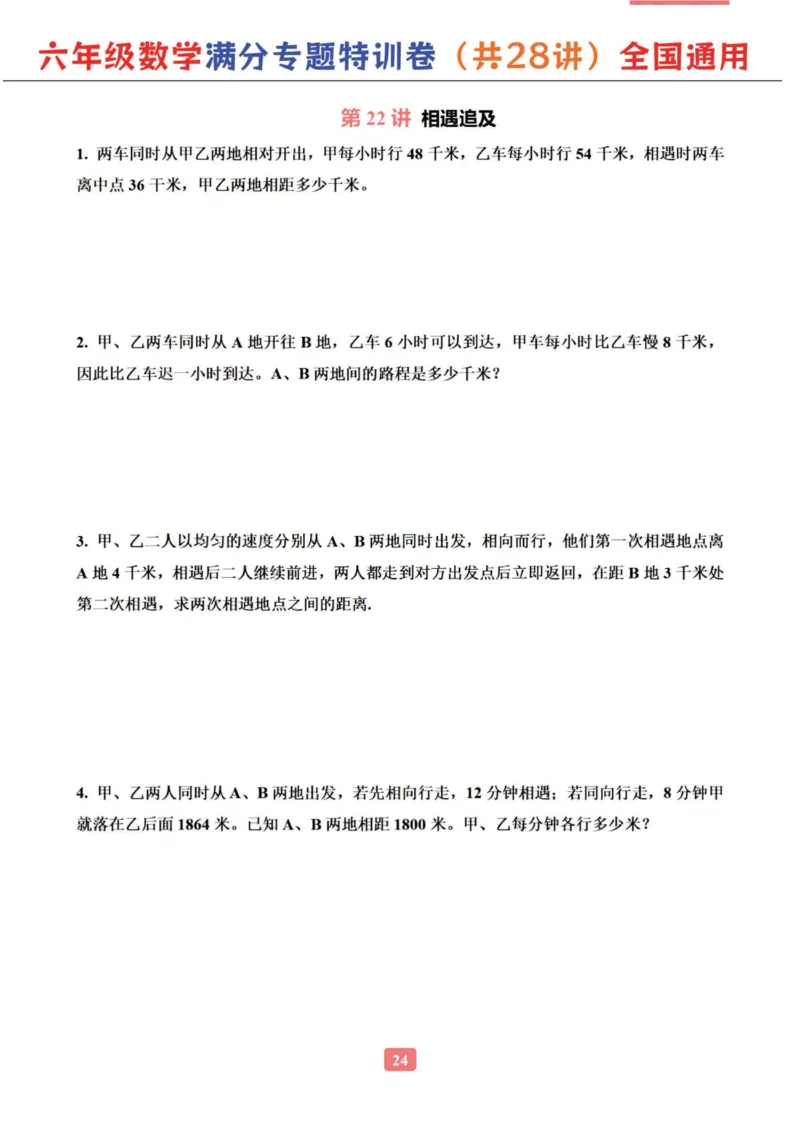 六年级数学满分专题特训卷（共28讲）全国通用

第 22 讲 相遇追及

1. 两车同时从甲乙两地相对开出，甲每小时行 48 千米，乙车每小时行 54 千米，相遇时两车离中点 36 千米，甲乙两地相距多少千米。

2. 甲、乙两车同时从 A 地开往 B 地，乙车 6 小时可以到达，甲车每小时比乙车慢 8 千米，因此比乙车迟一小时到达。A、B 两地间的路程是多少千米？

3. 甲、乙二人以均匀的速度分别从 A、B 两地同时出发，相向而行，他们第一次相遇地点离 A 地 4 千米，相遇后二人继续前进，两人都走到对方出发点后立即返回，在距 B 地 3 千米处第二次相遇，求两次相遇地点之间的距离.

4. 甲、乙两人同时从 A、B 两地出发，若先相向行走，12 分钟相遇；若同向行走，8 分钟甲就落在乙后面 1864 米。已知 A、B 两地相距 1800 米。甲、乙每分钟各行多少米？

24